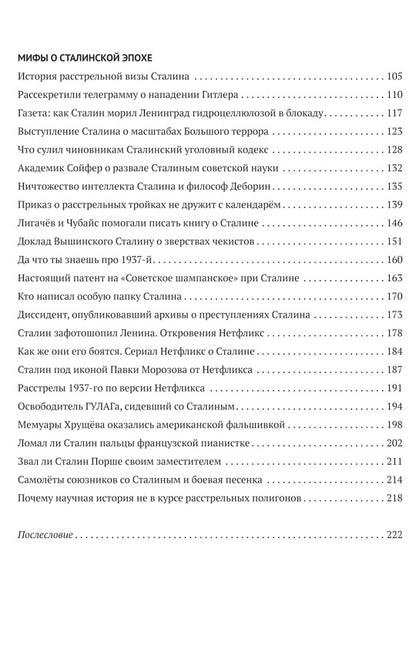 МИФЫ О СТАЛИНСКОЙ ЭПОХЕ

История расстрельной визы Сталина . . . 105
Рассекретили телеграмму о нападении Гитлера . . . 110
Газета: как Сталин морил Ленинград гидроцеллюлозой в блокаду . . . 117
Выступление Сталина о масштабах Большого террора . . . 123
Что сулил чиновникам Сталинский уголовный кодекс . . . 128
Академик Сойфер о развале Сталиным советской науки . . . 132
Ничтожество интеллекта Сталина и философ Деборин . . . 135
Приказ о расстрельных тройках не дружит с календарём . . . 139
Лигачёв и Чубайс помогали писать книгу о Сталине . . . 146
Доклад Вышинского Сталину о зверствах чекистов . . . 151
Да что ты знаешь про 1937-й . . . 160
Настоящий патент на «Советское шампанское» при Сталине . . . 163
Кто написал особую папку Сталина . . . 170
Диссидент, опубликовавший архивы о преступлениях Сталина . . . 173
Сталин зафотошопил Ленина. Откровения Нетфликс . . . 178
Как же они его боятся. Сериал Нетфликс о Сталине . . . 184
Сталин под иконой Павки Морозова от Нетфликса . . . 187
Расстрелы 1937-го по версии Нетфликса . . . 191
Освободитель ГУЛАГа, сидевший со Сталиным . . . 194
Мемуары Хрущёва оказались американской фальшивкой . . . 198
Ломал ли Сталин пальцы французской пианистке . . . 202
Звал ли Сталин Порше своим заместителем . . . 211
Самолёты союзников со Сталиным и боевая песенка . . . 214
Почему научная история не в курсе расстрельных полигонов . . . 218

Послесловие . . . 222